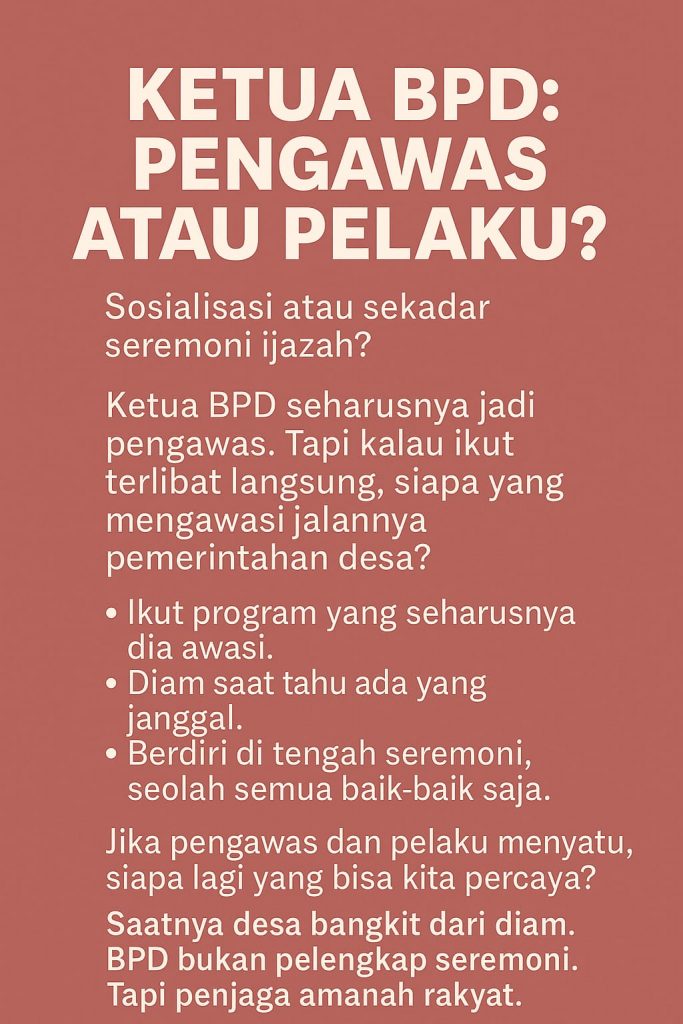 KETUA BPD: PENGAWAS ATAU PELAKU?

Sosialisasi atau sekadar seremoni ijazah?

Ketua BPD seharusnya jadi pengawas. Tapi kalau ikut terlibat langsung, siapa yang mengawasi jalannya pemerintahan desa?

• Ikut program yang seharusnya dia awasi.
• Diam saat tahu ada yang janggal.
• Berdiri di tengah seremoni, seolah semua baik-baik saja.

Jika pengawas dan pelaku menyatu, siapa lagi yang bisa kita percaya?

Saatnya desa bangkit dari diam. BPD bukan pelengkap seremoni. Tapi penjaga amanah rakyat.